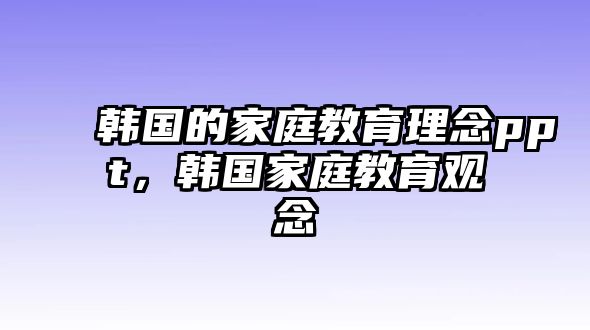 韩国的家庭教育理念ppt，韩国家庭教育观念